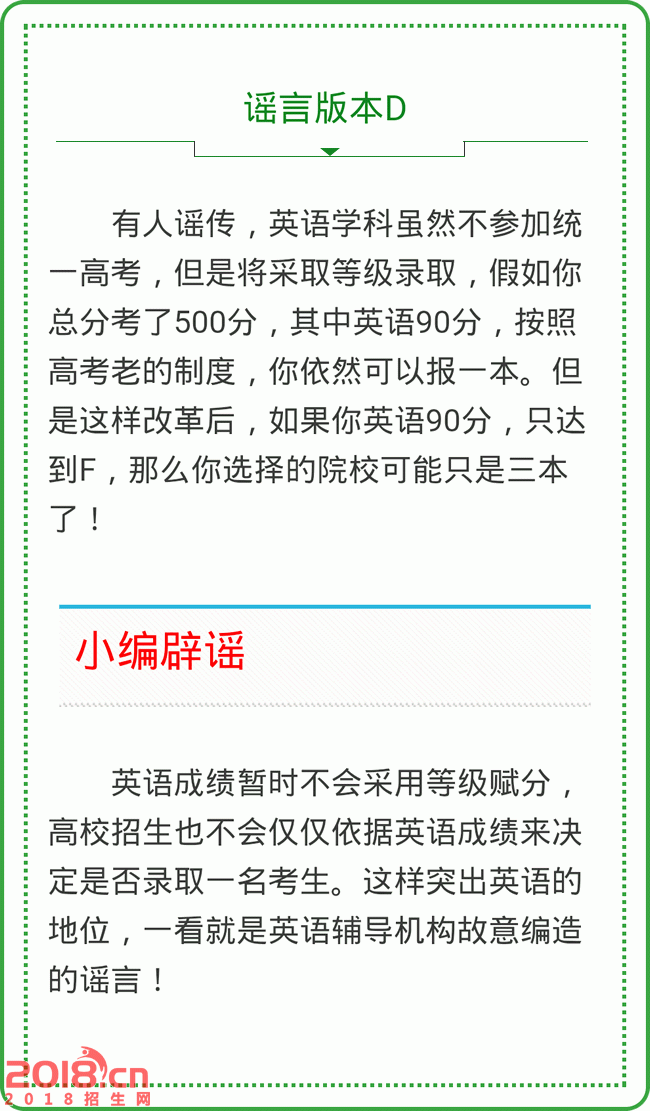 谣言版本D

有人谣传，英语学科虽然不参加统一高考，但是将采取等级录取，假如你总分考了500分，其中英语90分，按照高考老的制度，你依然可以报一本。但是这样改革后，如果你英语90分，只达到F，那么你选择的院校可能只是三本了！

小编辟谣

英语成绩暂时不会采用等级赋分，高校招生也不会仅仅依据英语成绩来决定是否录取一名考生。这样突出英语的地位，一看就是英语辅导机构故意编造的谣言！

2018.cn
2018招生网